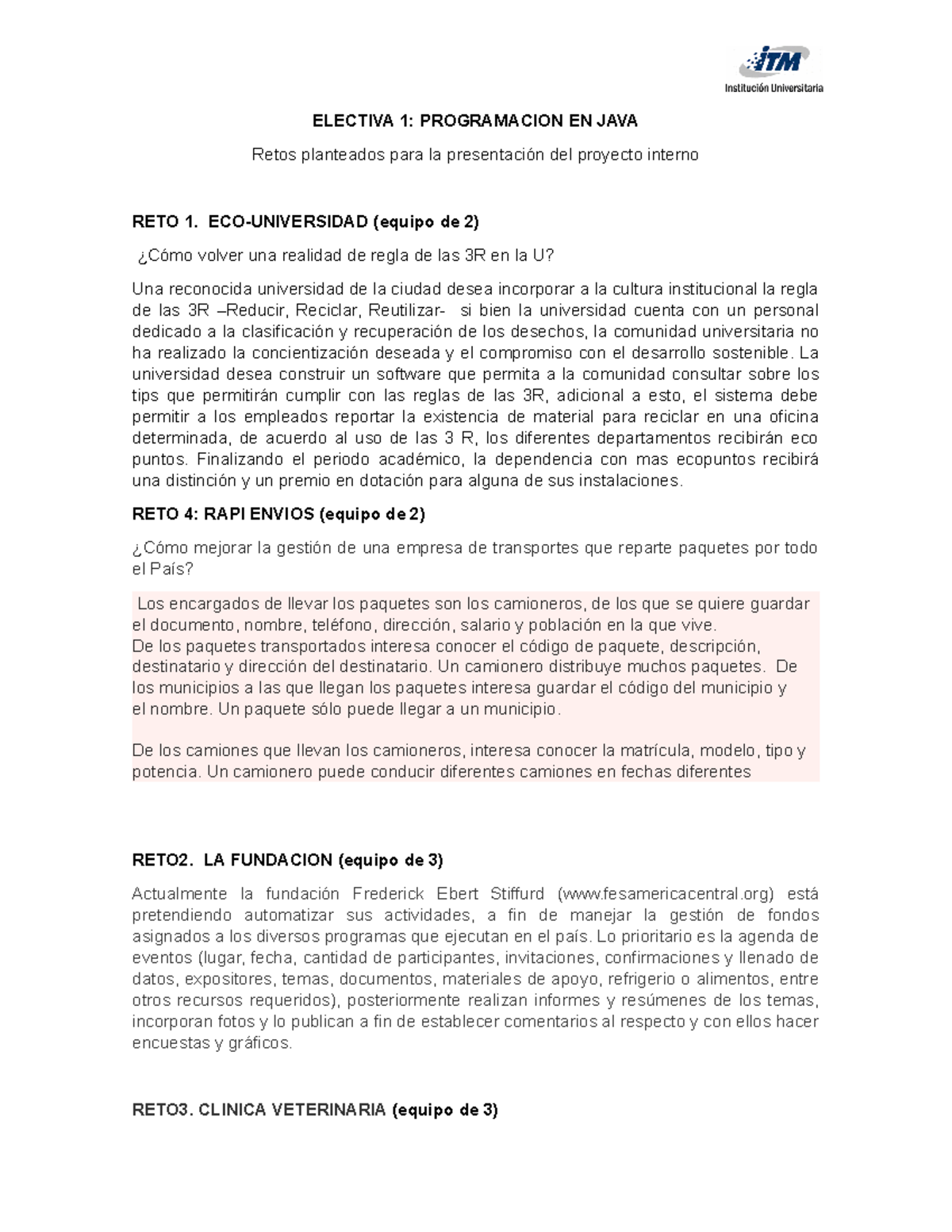 ITM
Institución Universitaria

ELECTIVA 1: PROGRAMACION EN JAVA

Retos planteados para la presentación del proyecto interno

RETO 1. ECO-UNIVERSIDAD (equipo de 2)

¿Cómo volver una realidad de regla de las 3R en la U?

Una reconocida universidad de la ciudad desea incorporar a la cultura institucional la regla de las 3R –Reducir, Reciclar, Reutilizar- si bien la universidad cuenta con un personal dedicado a la clasificación y recuperación de los desechos, la comunidad universitaria no ha realizado la concientización deseada y el compromiso con el desarrollo sostenible. La universidad desea construir un software que permita a la comunidad consultar sobre los tips que permitirán cumplir con las reglas de las 3R, adicional a esto, el sistema debe permitir a los empleados reportar la existencia de material para reciclar en una oficina determinada, de acuerdo al uso de las 3 R, los diferentes departamentos recibirán eco puntos. Finalizando el periodo académico, la dependencia con mas ecopuntos recibirá una distinción y un premio en dotación para alguna de sus instalaciones.

RETO 4: RAPI ENVIOS (equipo de 2)

¿Cómo mejorar la gestión de una empresa de transportes que reparte paquetes por todo el País?

Los encargados de llevar los paquetes son los camioneros, de los que se quiere guardar el documento, nombre, teléfono, dirección, salario y población en la que vive.
De los paquetes transportados interesa conocer el código de paquete, descripción, destinatario y dirección del destinatario. Un camionero distribuye muchos paquetes. De los municipios a las que llegan los paquetes interesa guardar el código del municipio y el nombre. Un paquete sólo puede llegar a un municipio.

De los camiones que llevan los camioneros, interesa conocer la matrícula, modelo, tipo y potencia. Un camionero puede conducir diferentes camiones en fechas diferentes

RETO2. LA FUNDACION (equipo de 3)

Actualmente la fundación Frederick Ebert Stiffurd (www.fesamericacentral.org) está pretendiendo automatizar sus actividades, a fin de manejar la gestión de fondos asignados a los diversos programas que ejecutan en el país. Lo prioritario es la agenda de eventos (lugar, fecha, cantidad de participantes, invitaciones, confirmaciones y llenado de datos, expositores, temas, documentos, materiales de apoyo, refrigerio o alimentos, entre otros recursos requeridos), posteriormente realizan informes y resúmenes de los temas, incorporan fotos y lo publican a fin de establecer comentarios al respecto y con ellos hacer encuestas y gráficos.

RETO3. CLINICA VETERINARIA (equipo de 3)